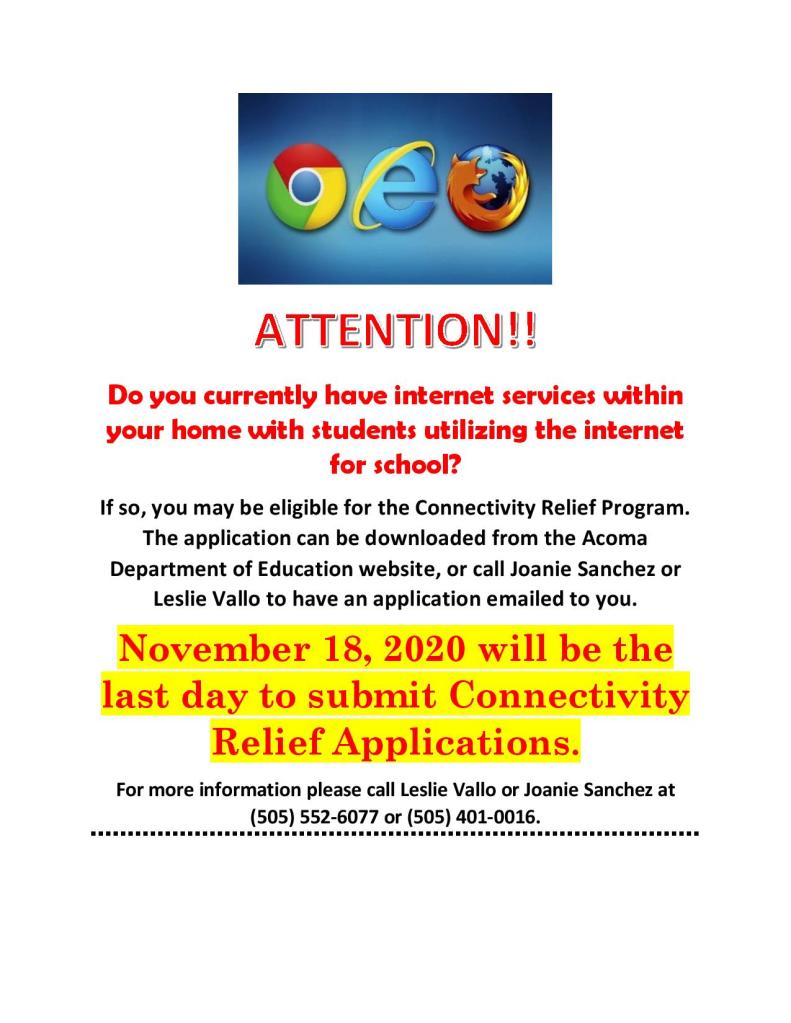 ATTENTION!!

Do you currently have internet services within your home with students utilizing the internet for school?

If so, you may be eligible for the Connectivity Relief Program. The application can be downloaded from the Acoma Department of Education website, or call Joanie Sanchez or Leslie Vallo to have an application emailed to you.

November 18, 2020 will be the last day to submit Connectivity Relief Applications.

For more information please call Leslie Vallo or Joanie Sanchez at (505) 552-6077 or (505) 401-0016.